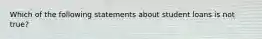 Which of the following statements about student loans is not true?